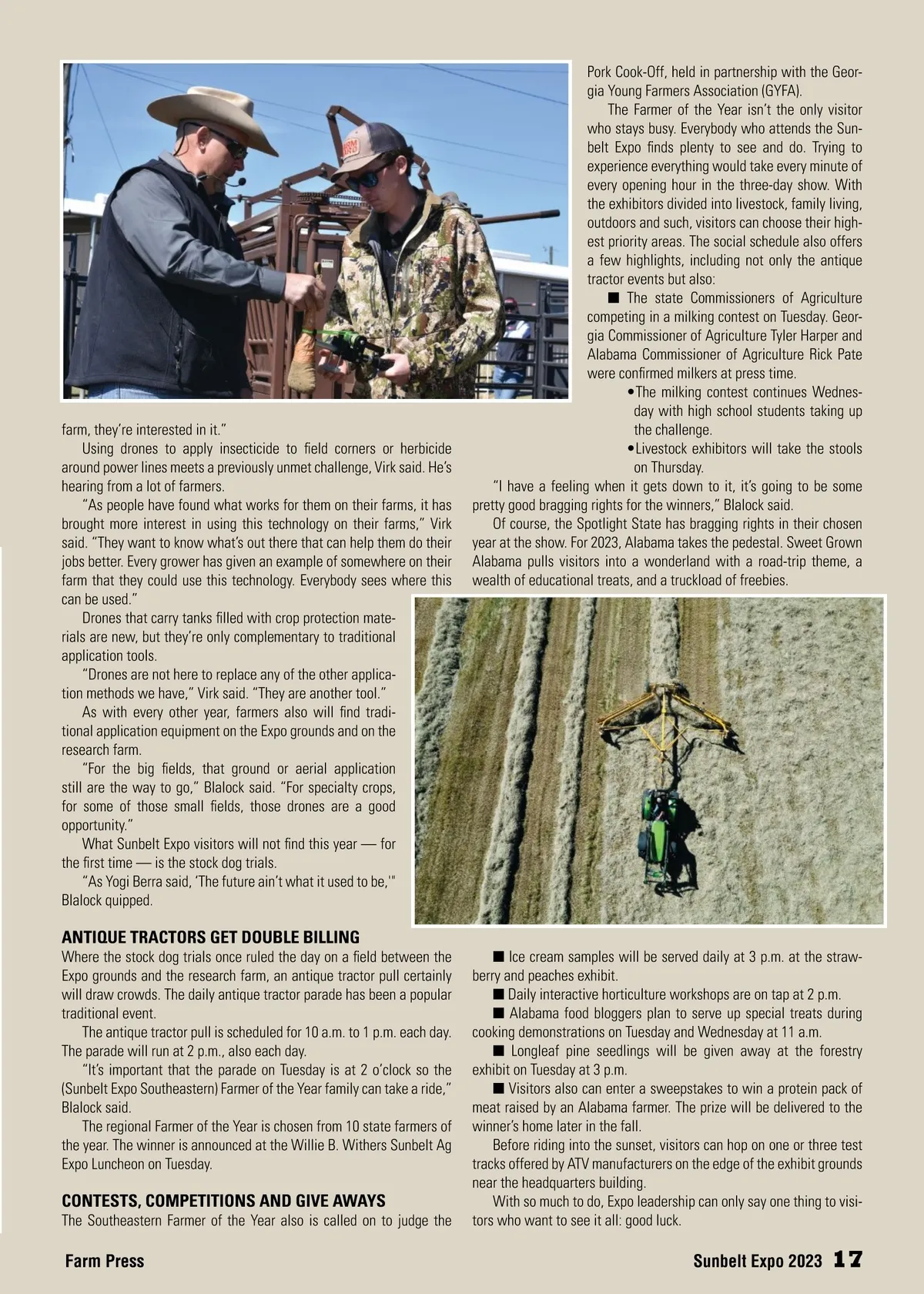 farm, they're interested in it."

Using drones to apply insecticide to field corners or herbicide around power lines meets a previously unmet challenge, Virk said. He's hearing from a lot of farmers.

"As people have found what works for them on their farms, it has brought more interest in using this technology on their farms," Virk said. "They want to know what's out there that can help them do their jobs better. Every grower has given an example of somewhere on their farm that they could use this technology. Everybody sees where this can be used."

Drones that carry tanks filled with crop protection materials are new, but they're only complementary to traditional application tools.

"Drones are not here to replace any of the other application methods we have," Virk said. "They are another tool."

As with every other year, farmers also will find traditional application equipment on the Expo grounds and on the research farm.

"For the big fields, that ground or aerial application still are the way to go," Blalock said. "For specialty crops, for some of those small fields, those drones are a good opportunity."

What Sunbelt Expo visitors will not find this year — for the first time — is the stock dog trials.

"As Yogi Berra said, 'The future ain't what it used to be,'" Blalock quipped.

ANTIQUE TRACTORS GET DOUBLE BILLING

Where the stock dog trials once ruled the day on a field between the Expo grounds and the research farm, an antique tractor pull certainly will draw crowds. The daily antique tractor parade has been a popular traditional event.

The antique tractor pull is scheduled for 10 a.m. to 1 p.m. each day. The parade will run at 2 p.m., also each day.

"It's important that the parade on Tuesday is at 2 o'clock so the (Sunbelt Expo Southeastern) Farmer of the Year family can take a ride," Blalock said.

The regional Farmer of the Year is chosen from 10 state farmers of the year. The winner is announced at the Willie B. Withers Sunbelt Ag Expo Luncheon on Tuesday.

CONTESTS, COMPETITIONS AND GIVE AWAYS

The Southeastern Farmer of the Year also is called on to judge the Pork Cook-Off, held in partnership with the Georgia Young Farmers Association (GYFA).

The Farmer of the Year isn't the only visitor who stays busy. Everybody who attends the Sunbelt Expo finds plenty to see and do. Trying to experience everything would take every minute of every opening hour in the three-day show. With the exhibitors divided into livestock, family living, outdoors and such, visitors can choose their highest priority areas. The social schedule also offers a few highlights, including not only the antique tractor events but also:

■ The state Commissioners of Agriculture competing in a milking contest on Tuesday. Georgia Commissioner of Agriculture Tyler Harper and Alabama Commissioner of Agriculture Rick Pate were confirmed milkers at press time.

• The milking contest continues Wednesday with high school students taking up the challenge.

• Livestock exhibitors will take the stools on Thursday.

"I have a feeling when it gets down to it, it's going to be some pretty good bragging rights for the winners," Blalock said.

Of course, the Spotlight State has bragging rights in their chosen year at the show. For 2023, Alabama takes the pedestal. Sweet Grown Alabama pulls visitors into a wonderland with a road-trip theme, a wealth of educational treats, and a truckload of freebies.

■ Ice cream samples will be served daily at 3 p.m. at the strawberry and peaches exhibit.

■ Daily interactive horticulture workshops are on tap at 2 p.m.

■ Alabama food bloggers plan to serve up special treats during cooking demonstrations on Tuesday and Wednesday at 11 a.m.

■ Longleaf pine seedlings will be given away at the forestry exhibit on Tuesday at 3 p.m.

■ Visitors also can enter a sweepstakes to win a protein pack of meat raised by an Alabama farmer. The prize will be delivered to the winner's home later in the fall.

Before riding into the sunset, visitors can hop on one or three test tracks offered by ATV manufacturers on the edge of the exhibit grounds near the headquarters building.

With so much to do, Expo leadership can only say one thing to visitors who want to see it all: good luck.

Farm Press

Sunbelt Expo 2023 17